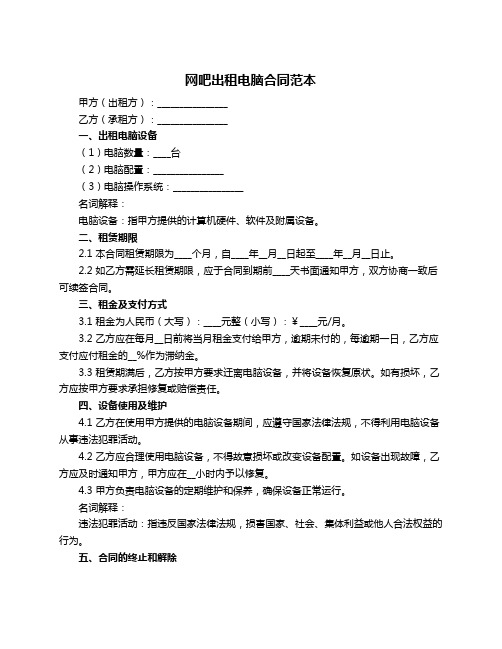 网吧出租电脑合同范本

甲方（出租方）：______________

乙方（承租方）：______________

一、出租电脑设备

（1）电脑数量：____台

（2）电脑配置：______________

（3）电脑操作系统：______________

名词解释：

电脑设备：指甲方提供的计算机硬件、软件及附属设备。

二、租赁期限

2.1 本合同租赁期限为____个月，自____年__月__日起至____年__月__日止。

2.2 如乙方需延长租赁期限，应于合同到期前____天书面通知甲方，双方协商一致后可续签合同。

三、租金及支付方式

3.1 租金为人民币（大写）：____元整（小写）：￥____元/月。

3.2 乙方应在每月__日前将当月租金支付给甲方，逾期未付的，每逾期一日，乙方应支付应付租金的__%作为滞纳金。

3.3 租赁期满后，乙方按甲方要求迁离电脑设备，并将设备恢复原状。如有损坏，乙方应按甲方要求承担修复或赔偿责任。

四、设备使用及维护

4.1 乙方在使用甲方提供的电脑设备期间，应遵守国家法律法规，不得利用电脑设备从事违法犯罪活动。

4.2 乙方应合理使用电脑设备，不得故意损坏或改变设备配置。如设备出现故障，乙方应及时通知甲方，甲方应在__小时内予以修复。

4.3 甲方负责电脑设备的定期维护和保养，确保设备正常运行。

名词解释：

违法犯罪活动：指违反国家法律法规，损害国家、社会、集体利益或他人合法权益的行为。

五、合同的终止和解除